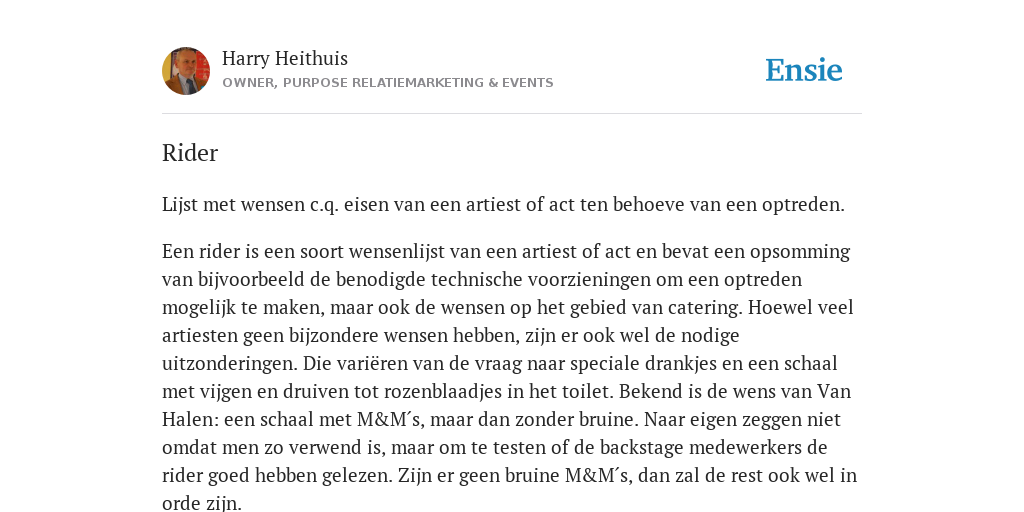 Harry Heithuis
OWNER, PURPOSE RELATIEMARKETING & EVENTS

Ensie

Rider

Lijst met wensen c.q. eisen van een artiest of act ten behoeve van een optreden.

Een rider is een soort wensenlijst van een artiest of act en bevat een opsomming van bijvoorbeeld de benodigde technische voorzieningen om een optreden mogelijk te maken, maar ook de wensen op het gebied van catering. Hoewel veel artiesten geen bijzondere wensen hebben, zijn er ook wel de nodige uitzonderingen. Die variëren van de vraag naar speciale drankjes en een schaal met vijgen en druiven tot rozenblaadjes in het toilet. Bekend is de wens van Van Halen: een schaal met M&M´s, maar dan zonder bruine. Naar eigen zeggen niet omdat men zo verwend is, maar om te testen of de backstage medewerkers de rider goed hebben gelezen. Zijn er geen bruine M&M´s, dan zal de rest ook wel in orde zijn.